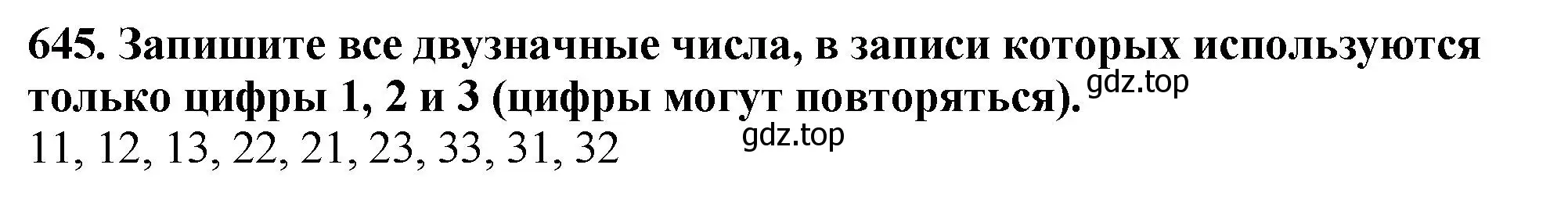 645. Запишите все двузначные числа, в записи которых используются только цифры 1, 2 и 3 (цифры могут повторяться). gdz.top
11, 12, 13, 22, 21, 23, 33, 31, 32 gdz.top